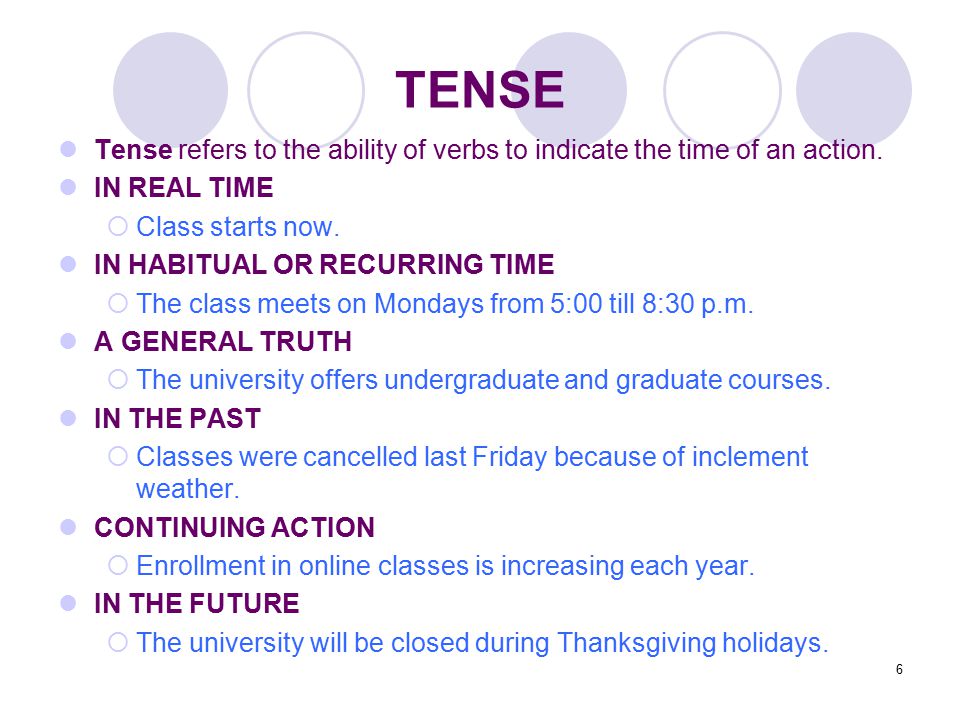 TENSE

Tense refers to the ability of verbs to indicate the time of an action.

IN REAL TIME

Class starts now.

IN HABITUAL OR RECURRING TIME

The class meets on Mondays from 5:00 till 8:30 p.m.

A GENERAL TRUTH

The university offers undergraduate and graduate courses.

IN THE PAST

Classes were cancelled last Friday because of inclement weather.

CONTINUING ACTION

Enrollment in online classes is increasing each year.

IN THE FUTURE

The university will be closed during Thanksgiving holidays.

6